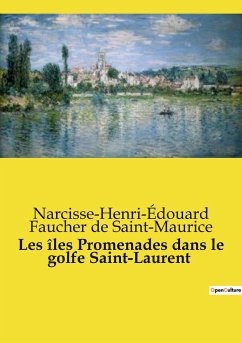 Narcisse-Henri-Édouard Faucher de Saint-Maurice

Les îles Promenades dans le golfe Saint-Laurent

OpenCulture